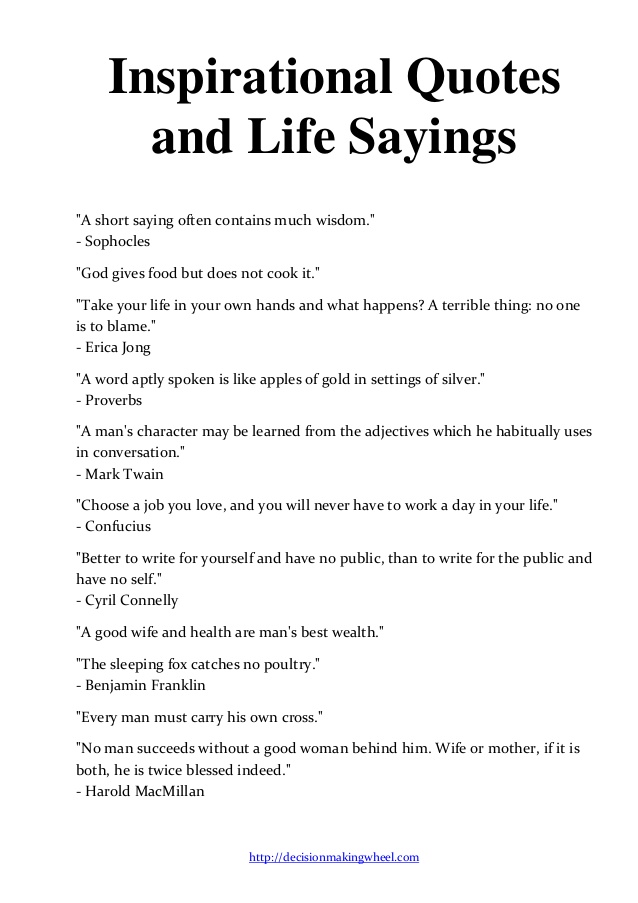 Inspirational Quotes and Life Sayings

"A short saying often contains much wisdom."
- Sophocles

"God gives food but does not cook it."

"Take your life in your own hands and what happens? A terrible thing: no one is to blame."
- Erica Jong

"A word aptly spoken is like apples of gold in settings of silver."
- Proverbs

"A man's character may be learned from the adjectives which he habitually uses in conversation."
- Mark Twain

"Choose a job you love, and you will never have to work a day in your life."
- Confucius

"Better to write for yourself and have no public, than to write for the public and have no self."
- Cyril Connelly

"A good wife and health are man's best wealth."

"The sleeping fox catches no poultry."
- Benjamin Franklin

"Every man must carry his own cross."

"No man succeeds without a good woman behind him. Wife or mother, if it is both, he is twice blessed indeed."
- Harold MacMillan

http://decisionmakingwheel.com